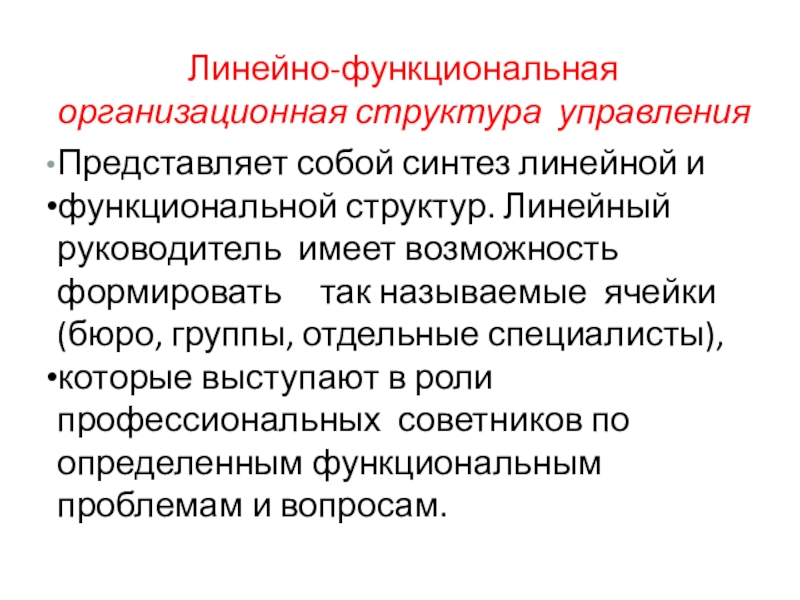 Линейно-функциональная организационная структура управления

• Представляет собой синтез линейной и
• функциональной структур. Линейный руководитель имеет возможность формировать так называемые ячейки (бюро, группы, отдельные специалисты),
• которые выступают в роли профессиональных советников по определенным функциональным проблемам и вопросам.